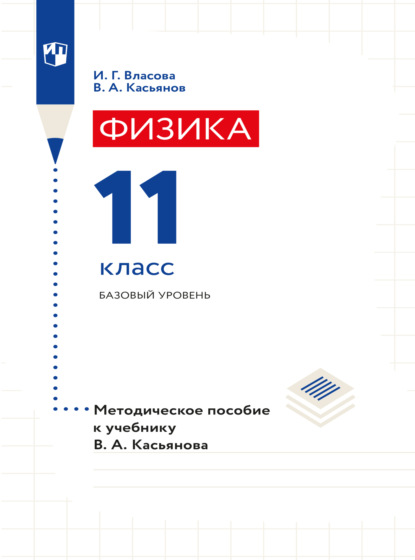 И. Г. Власова
В. А. Касьянов

ФИЗИКА

11
класс

БАЗОВЫЙ УРОВЕНЬ

Методическое пособие к учебнику В. А. Касьянова